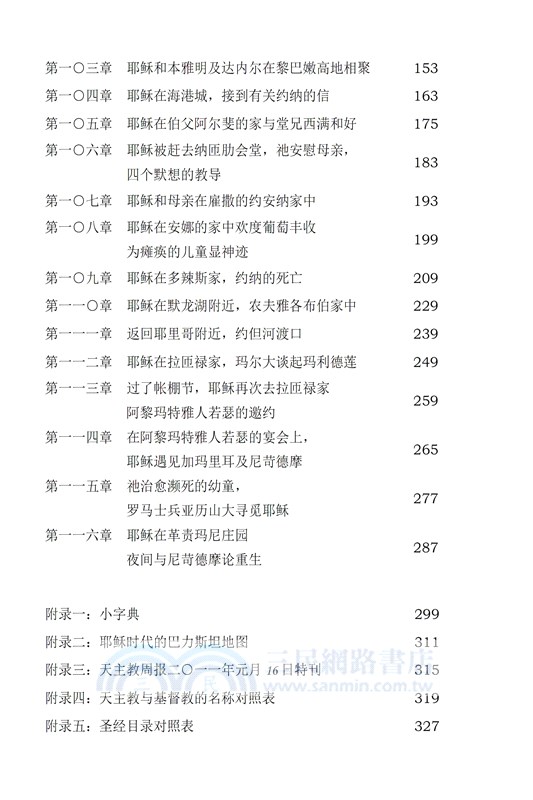 第一〇三章　耶稣和本雅明及达内尔在黎巴嫩高地相聚　153
第一〇四章　耶稣在海港城，接到有关约纳的信　163
第一〇五章　耶稣在伯父阿尔斐的家与堂兄西满和好　175
第一〇六章　耶稣被赶去纳匝肋会堂，祂安慰母亲，四个默想的教导　183
第一〇七章　耶稣和母亲在雇撒的约安纳家中　193
第一〇八章　耶稣在安娜的家中欢度葡萄丰收　为瘫痪的儿童显神迹　199
第一〇九章　耶稣在多辣斯家，约纳的死亡　209
第一一〇章　耶稣在默龙湖附近，农夫雅各布伯家中　229
第一一一章　返回耶里哥附近，约但河渡口　239
第一一二章　耶稣在拉匝禄家，玛尔大谈起玛利德莲　249
第一一三章　过了帐棚节，耶稣再次去拉匝禄家　阿黎玛特雅人若瑟的邀约　259
第一一四章　在阿黎玛特雅人若瑟的宴会上，耶稣遇见加玛里耳及尼苛德摩　265
第一一五章　祂治愈濒死的幼童，罗马士兵亚历山大寻觅耶稣　277
第一一六章　耶稣在革责玛尼庄园　夜间与尼苛德摩论重生　287

附录一：小字典　299
附录二：耶稣时代的巴力斯坦地图　311
附录三：天主教周报二〇一一年元月 16 日特刊　315
附录四：天主教与基督教的名称对照表　319
附录五：圣经目录对照表　327

三民網路書店
www.sanmin.com.tw